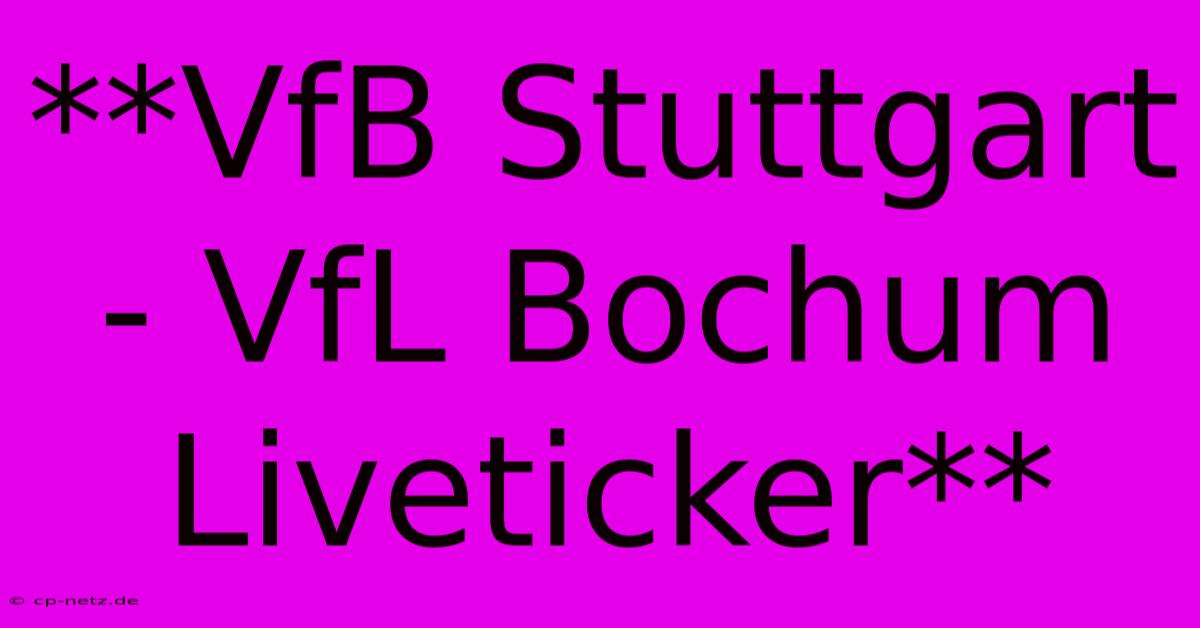 **VfB Stuttgart - VfL Bochum Liveticker**

© cp-netz.de